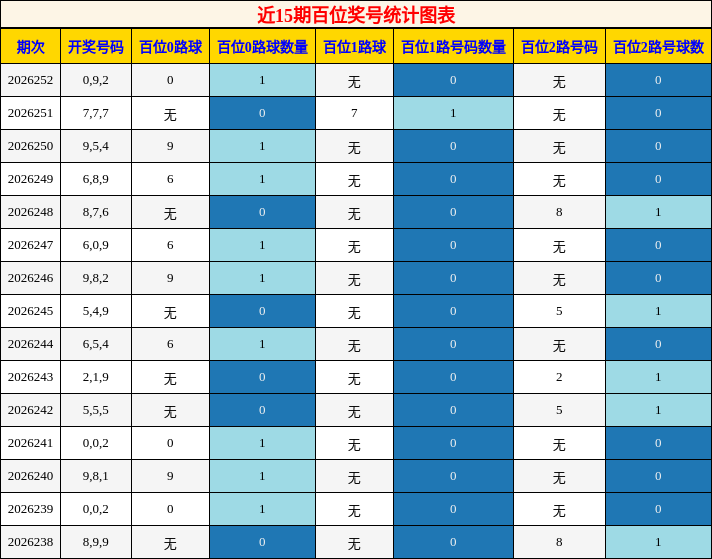 近15期百位奖号统计图表

| 期次 | 开奖号码 | 百位0路球 | 百位0路球数量 | 百位1路球 | 百位1路号码数量 | 百位2路号码 | 百位2路号球数 |
|---|---|---|---|---|---|---|---|
| 2026252 | 0,9,2 | 0 | 1 | 无 | 0 | 无 | 0 |
| 2026251 | 7,7,7 | 无 | 0 | 7 | 1 | 无 | 0 |
| 2026250 | 9,5,4 | 9 | 1 | 无 | 0 | 无 | 0 |
| 2026249 | 6,8,9 | 6 | 1 | 无 | 0 | 无 | 0 |
| 2026248 | 8,7,6 | 无 | 0 | 无 | 0 | 8 | 1 |
| 2026247 | 6,0,9 | 6 | 1 | 无 | 0 | 无 | 0 |
| 2026246 | 9,8,2 | 9 | 1 | 无 | 0 | 无 | 0 |
| 2026245 | 5,4,9 | 无 | 0 | 无 | 0 | 5 | 1 |
| 2026244 | 6,5,4 | 6 | 1 | 无 | 0 | 无 | 0 |
| 2026243 | 2,1,9 | 无 | 0 | 无 | 0 | 2 | 1 |
| 2026242 | 5,5,5 | 无 | 0 | 无 | 0 | 5 | 1 |
| 2026241 | 0,0,2 | 0 | 1 | 无 | 0 | 无 | 0 |
| 2026240 | 9,8,1 | 9 | 1 | 无 | 0 | 无 | 0 |
| 2026239 | 0,0,2 | 0 | 1 | 无 | 0 | 无 | 0 |
| 2026238 | 8,9,9 | 无 | 0 | 无 | 0 | 8 | 1 |